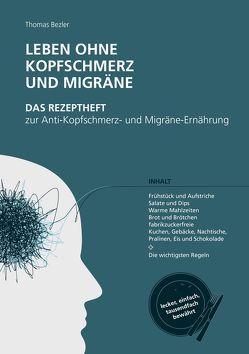 Thomas Bezler

LEBEN OHNE KOPFSCHMERZ UND MIGRÄNE

DAS REZEPTHEFT
zur Anti-Kopfschmerz- und Migräne-Ernährung

INHALT

Frühstück und Aufstriche
Salate und Dips
Warme Mahlzeiten
Brot und Brötchen
fabrikzuckerfreie
Kuchen, Gebäcke, Nachtische, Pralinen, Eis und Schokolade
◇
Die wichtigsten Regeln

lecker, einfach, tausendfach bewährt